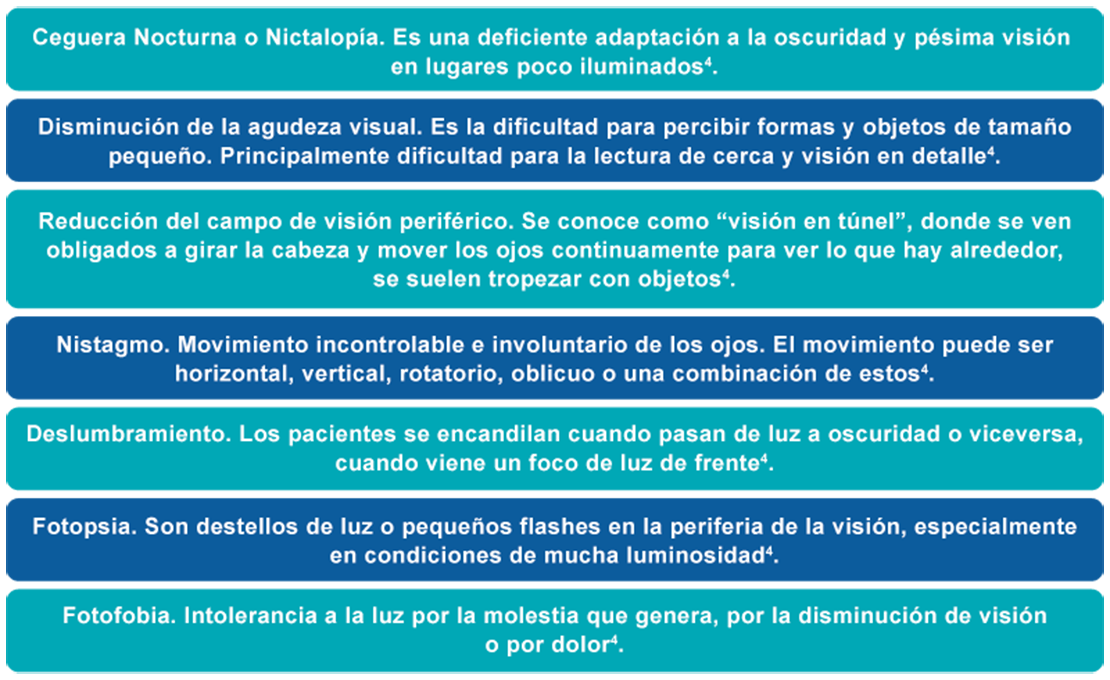 Ceguera Nocturna o Nictalopía. Es una deficiente adaptación a la oscuridad y pésima visión en lugares poco iluminados$^4$.

Disminución de la agudeza visual. Es la dificultad para percibir formas y objetos de tamaño pequeño. Principalmente dificultad para la lectura de cerca y visión en detalle$^4$.

Reducción del campo de visión periférico. Se conoce como “visión en túnel”, donde se ven obligados a girar la cabeza y mover los ojos continuamente para ver lo que hay alrededor, se suelen tropezar con objetos$^4$.

Nistagmo. Movimiento incontrolable e involuntario de los ojos. El movimiento puede ser horizontal, vertical, rotatorio, oblicuo o una combinación de estos$^4$.

Deslumbramiento. Los pacientes se encandilan cuando pasan de luz a oscuridad o viceversa, cuando viene un foco de luz de frente$^4$.

Fotopsia. Son destellos de luz o pequeños flashes en la periferia de la visión, especialmente en condiciones de mucha luminosidad$^4$.

Fotofobia. Intolerancia a la luz por la molestia que genera, por la disminución de visión o por dolor$^4$.